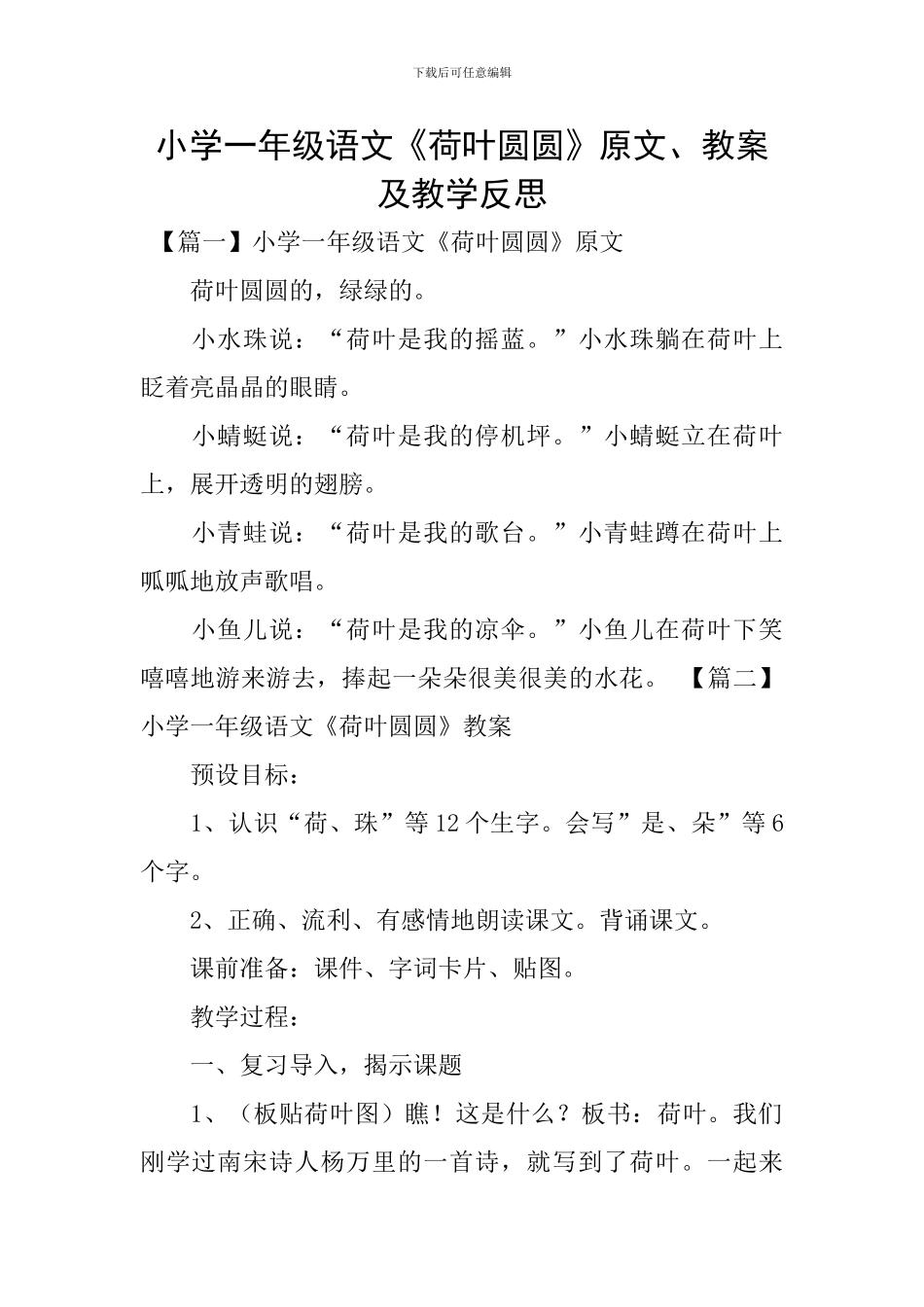 下载后可任意编辑

小学一年级语文《荷叶圆圆》原文、教案及教学反思

【篇一】小学一年级语文《荷叶圆圆》原文

荷叶圆圆的，绿绿的。

小水珠说：“荷叶是我的摇蓝。”小水珠躺在荷叶上眨着亮晶晶的眼睛。

小蜻蜓说：“荷叶是我的停机坪。”小蜻蜓立在荷叶上，展开透明的翅膀。

小青蛙说：“荷叶是我的歌台。”小青蛙蹲在荷叶上呱呱地放声歌唱。

小鱼儿说：“荷叶是我的凉伞。”小鱼儿在荷叶下笑嘻嘻地游来游去，捧起一朵朵很美很美的水花。 【篇二】小学一年级语文《荷叶圆圆》教案

预设目标：

1、认识“荷、珠”等12个生字。会写”是、朵”等6个字。

2、正确、流利、有感情地朗读课文。背诵课文。

课前准备：课件、字词卡片、贴图。

教学过程：

一、复习导入，揭示课题

1、（板贴荷叶图）瞧！这是什么？板书：荷叶。我们刚学过南宋诗人杨万里的一首诗，就写到了荷叶。一起来